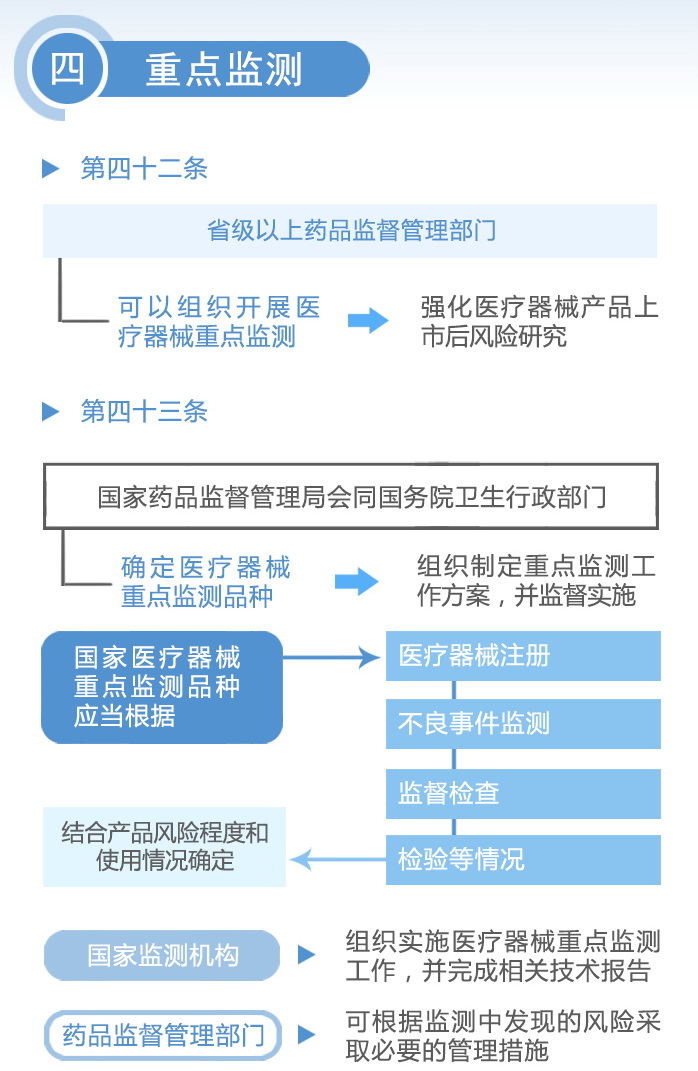 四 重点监测

第四十二条

省级以上药品监督管理部门

可以组织开展医疗器械重点监测

强化医疗器械产品上市后风险研究

第四十三条

国家药品监督管理局会同国务院卫生行政部门

确定医疗器械重点监测品种

组织制定重点监测工作方案，并监督实施

国家医疗器械重点监测品种应当根据

医疗器械注册

不良事件监测

监督检查

检验等情况

结合产品风险程度和使用情况确定

国家监测机构

组织实施医疗器械重点监测工作，并完成相关技术报告

药品监督管理部门

可根据监测中发现的风险采取必要的管理措施